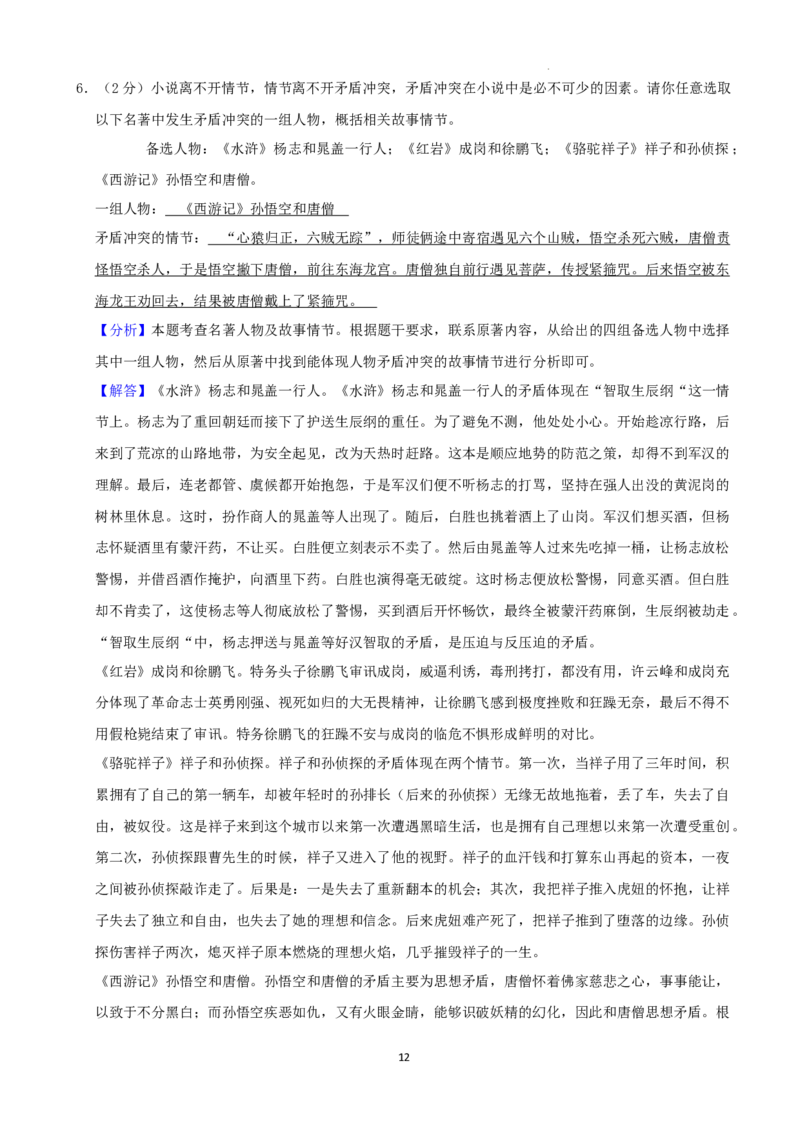 6．（2分）小说离不开情节，情节离不开矛盾冲突，矛盾冲突在小说中是必不可少的因素。请你任意选取以下名著中发生矛盾冲突的一组人物，概括相关故事情节。

备选人物：《水浒》杨志和晁盖一行人；《红岩》成岗和徐鹏飞；《骆驼祥子》祥子和孙侦探；《西游记》孙悟空和唐僧。

一组人物：《西游记》孙悟空和唐僧

矛盾冲突的情节：“心猿归正，六贼无踪”，师徒俩途中寄宿遇见六个山贼，悟空杀死六贼，唐僧责怪悟空杀人，于是悟空撇下唐僧，前往东海龙宫。唐僧独自前行遇见菩萨，传授紧箍咒。后来悟空被东海龙王劝回去，结果被唐僧戴上了紧箍咒。

【分析】本题考查名著人物及故事情节。根据题干要求，联系原著内容，从给出的四组备选人物中选择其中一组人物，然后从原著中找到能体现人物矛盾冲突的故事情节进行分析即可。

【解答】《水浒》杨志和晁盖一行人。《水浒》杨志和晁盖一行人的矛盾体现在“智取生辰纲“这一情节上。杨志为了重回朝廷而接下了护送生辰纲的重任。为了避免不测，他处处小心。开始趁凉行路，后来到了荒凉的山路地带，为安全起见，改为天热时赶路。这本是顺应地势的防范之策，却得不到军汉的理解。最后，连老都管、虞候都开始抱怨，于是军汉们便不听杨志的打骂，坚持在强人出没的黄泥岗的树林里休息。这时，扮作商人的晁盖等人出现了。随后，白胜也挑着酒上了山岗。军汉们想买酒，但杨志怀疑酒里有蒙汗药，不让买。白胜便立刻表示不卖了。然后由晁盖等人过来先吃掉一桶，让杨志放松警惕，并借舀酒作掩护，向酒里下药。白胜也演得毫无破绽。这时杨志便放松警惕，同意买酒。但白胜却不肯卖了，这使杨志等人彻底放松了警惕，买到酒后开怀畅饮，最终全被蒙汗药麻倒，生辰纲被劫走。“智取生辰纲“中，杨志押送与晁盖等好汉智取的矛盾，是压迫与反压迫的矛盾。

《红岩》成岗和徐鹏飞。特务头子徐鹏飞审讯成岗，威逼利诱，毒刑拷打，都没有用，许云峰和成岗充分体现了革命志士英勇刚强、视死如归的大无畏精神，让徐鹏飞感到极度挫败和狂躁无奈，最后不得不用假枪毙结束了审讯。特务徐鹏飞的狂躁不安与成岗的临危不惧形成鲜明的对比。

《骆驼祥子》祥子和孙侦探。祥子和孙侦探的矛盾体现在两个情节。第一次，当祥子用了三年时间，积累拥有了自己的第一辆车，却被年轻时的孙排长（后来的孙侦探）无缘无故地拖着，丢了车，失去了自由，被奴役。这是祥子来到这个城市以来第一次遭遇黑暗生活，也是拥有自己理想以来第一次遭受重创。第二次，孙侦探跟曹先生的时候，祥子又进入了他的视野。祥子的血汗钱和打算东山再起的资本，一夜之间被孙侦探敲诈走了。后果是：一是失去了重新翻本的机会；其次，我把祥子推入虎妞的怀抱，让祥子失去了独立和自由，也失去了她的理想和信念。后来虎妞难产死了，把祥子推到了堕落的边缘。孙侦探伤害祥子两次，熄灭祥子原本燃烧的理想火焰，几乎摧毁祥子的一生。

《西游记》孙悟空和唐僧。孙悟空和唐僧的矛盾主要为思想矛盾，唐僧怀着佛家慈悲之心，事事能让，以致于不分黑白；而孙悟空疾恶如仇，又有火眼金睛，能够识破妖精的幻化，因此和唐僧思想矛盾。根

12